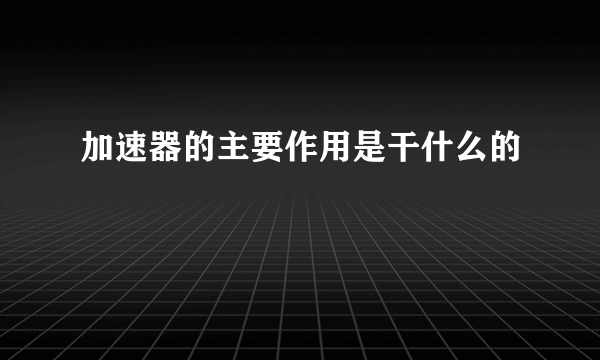 加速器的主要作用是干什么的